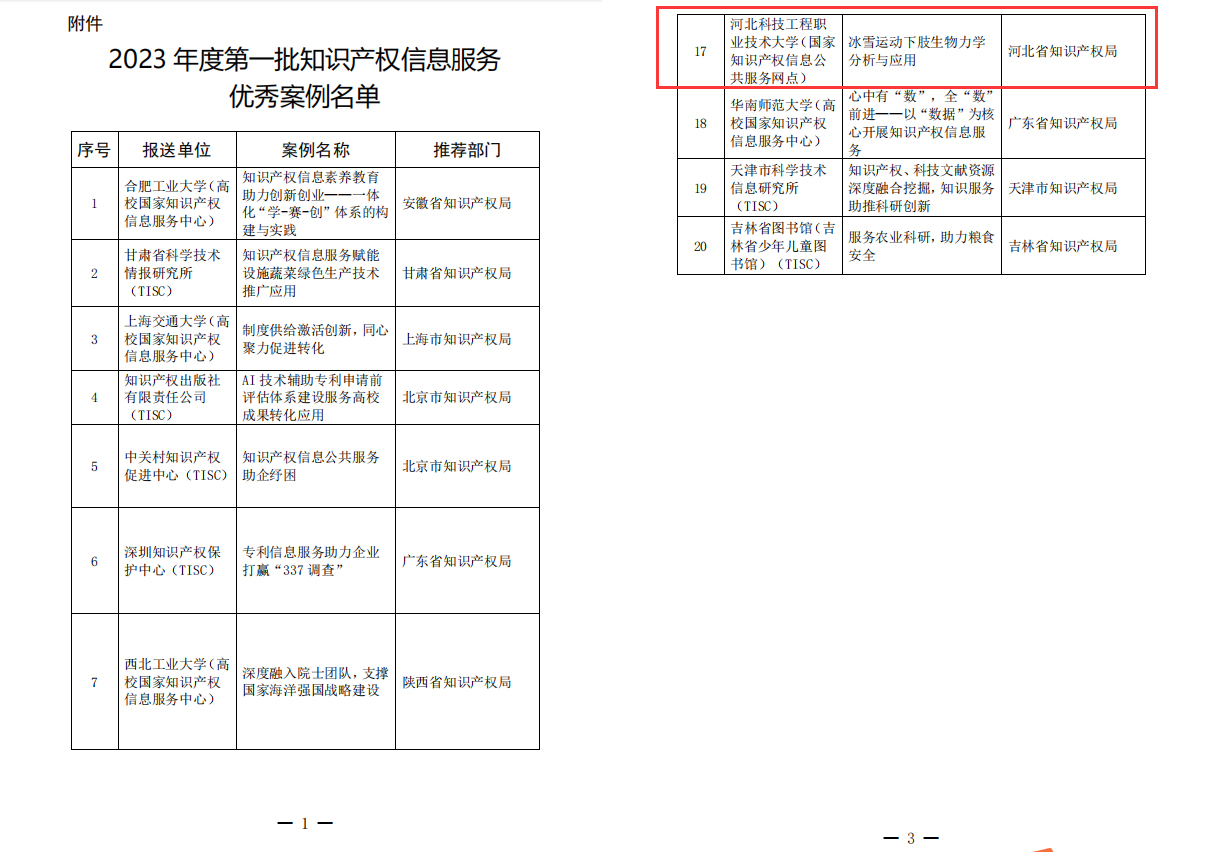 附件

2023年度第一批知识产权信息服务优秀案例名单

| 序号 | 报送单位 | 案例名称 | 推荐部门 |
|---|---|---|---|
| 1 | 合肥工业大学（高校国家知识产权信息服务中心） | 知识产权信息素养教育助力创新创业——一体化“学-赛-创”体系的构建与实践 | 安徽省知识产权局 |
| 2 | 甘肃省科学技术情报研究所（TISC） | 知识产权信息服务赋能设施蔬菜绿色生产技术推广应用 | 甘肃省知识产权局 |
| 3 | 上海交通大学（高校国家知识产权信息服务中心） | 制度供给激活创新，同心聚力促进转化 | 上海市知识产权局 |
| 4 | 知识产权出版社有限责任公司（TISC） | AI技术辅助专利申请前评估体系建设服务高校成果转化应用 | 北京市知识产权局 |
| 5 | 中关村知识产权促进中心（TISC） | 知识产权信息公共服务助企纾困 | 北京市知识产权局 |
| 6 | 深圳知识产权保护中心（TISC） | 专利信息服务助力企业打赢“337调查” | 广东省知识产权局 |
| 7 | 西北工业大学（高校国家知识产权信息服务中心） | 深度融入院士团队，支撑国家海洋强国战略建设 | 陕西省知识产权局 |

— 1 —

| 17 | 河北科技工程职业技术大学（国家知识产权信息公共服务网点） | 冰雪运动下肢生物力学分析与应用 | 河北省知识产权局 |
|---|---|---|---|
| 18 | 华南师范大学（高校国家知识产权信息服务中心） | 心中有“数”，全“数”前进——以“数据”为核心开展知识产权信息服务 | 广东省知识产权局 |
| 19 | 天津市科学技术信息研究所（TISC） | 知识产权、科技文献资源深度融合挖掘，知识服务助推科研创新 | 天津市知识产权局 |
| 20 | 吉林省图书馆（吉林省少年儿童图书馆）（TISC） | 服务农业科研，助力粮食安全 | 吉林省知识产权局 |

— 3 —